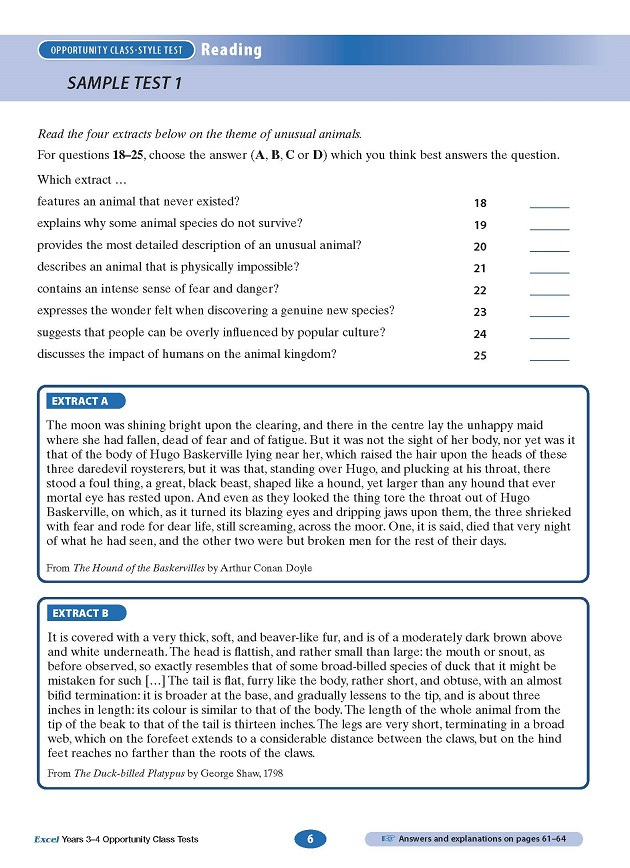 OPPORTUNITY CLASS-STYLE TEST Reading

SAMPLE TEST 1

Read the four extracts below on the theme of unusual animals.

For questions 18–25, choose the answer (A, B, C or D) which you think best answers the question.

Which extract …

features an animal that never existed? 18 ______

explains why some animal species do not survive? 19 ______

provides the most detailed description of an unusual animal? 20 ______

describes an animal that is physically impossible? 21 ______

contains an intense sense of fear and danger? 22 ______

expresses the wonder felt when discovering a genuine new species? 23 ______

suggests that people can be overly influenced by popular culture? 24 ______

discusses the impact of humans on the animal kingdom? 25 ______

EXTRACT A

The moon was shining bright upon the clearing, and there in the centre lay the unhappy maid where she had fallen, dead of fear and of fatigue. But it was not the sight of her body, nor yet was it that of the body of Hugo Baskerville lying near her, which raised the hair upon the heads of these three daredevil roysterers, but it was that, standing over Hugo, and plucking at his throat, there stood a foul thing, a great, black beast, shaped like a hound, yet larger than any hound that ever mortal eye has rested upon. And even as they looked the thing tore the throat out of Hugo Baskerville, on which, as it turned its blazing eyes and dripping jaws upon them, the three shrieked with fear and rode for dear life, still screaming, across the moor. One, it is said, died that very night of what he had seen, and the other two were but broken men for the rest of their days.

From The Hound of the Baskervilles by Arthur Conan Doyle

EXTRACT B

It is covered with a very thick, soft, and beaver-like fur, and is of a moderately dark brown above and white underneath. The head is flattish, and rather small than large: the mouth or snout, as before observed, so exactly resembles that of some broad-billed species of duck that it might be mistaken for such […] The tail is flat, furry like the body, rather short, and obtuse, with an almost bifid termination: it is broader at the base, and gradually lessens to the tip, and is about three inches in length: its colour is similar to that of the body. The length of the whole animal from the tip of the beak to that of the tail is thirteen inches. The legs are very short, terminating in a broad web, which on the forefeet extends to a considerable distance between the claws, but on the hind feet reaches no farther than the roots of the claws.

From The Duck-billed Platypus by George Shaw, 1798

Excel Years 3–4 Opportunity Class Tests

6

Answers and explanations on pages 61–64